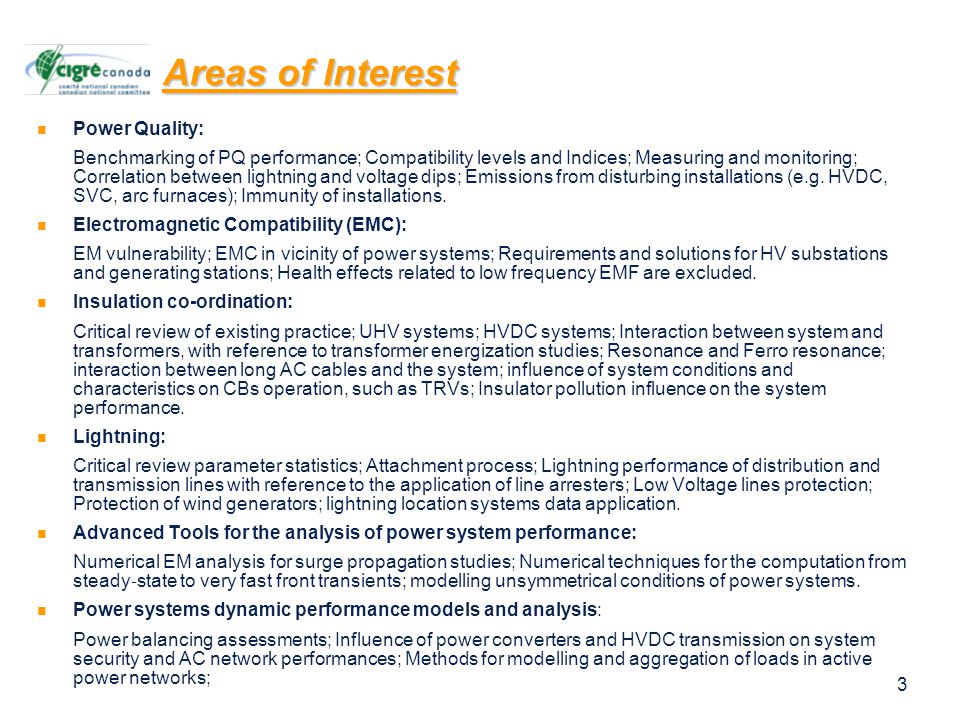 cigré canada
comité national canadien
canadian national committee

Areas of Interest

Power Quality:

Benchmarking of PQ performance; Compatibility levels and Indices; Measuring and monitoring; Correlation between lightning and voltage dips; Emissions from disturbing installations (e.g. HVDC, SVC, arc furnaces); Immunity of installations.

Electromagnetic Compatibility (EMC):

EM vulnerability; EMC in vicinity of power systems; Requirements and solutions for HV substations and generating stations; Health effects related to low frequency EMF are excluded.

Insulation co-ordination:

Critical review of existing practice; UHV systems; HVDC systems; Interaction between system and transformers, with reference to transformer energization studies; Resonance and Ferro resonance; interaction between long AC cables and the system; influence of system conditions and characteristics on CBs operation, such as TRVs; Insulator pollution influence on the system performance.

Lightning:

Critical review parameter statistics; Attachment process; Lightning performance of distribution and transmission lines with reference to the application of line arresters; Low Voltage lines protection; Protection of wind generators; lightning location systems data application.

Advanced Tools for the analysis of power system performance:

Numerical EM analysis for surge propagation studies; Numerical techniques for the computation from steady-state to very fast front transients; modelling unsymmetrical conditions of power systems.

Power systems dynamic performance models and analysis:

Power balancing assessments; Influence of power converters and HVDC transmission on system security and AC network performances; Methods for modelling and aggregation of loads in active power networks;

3